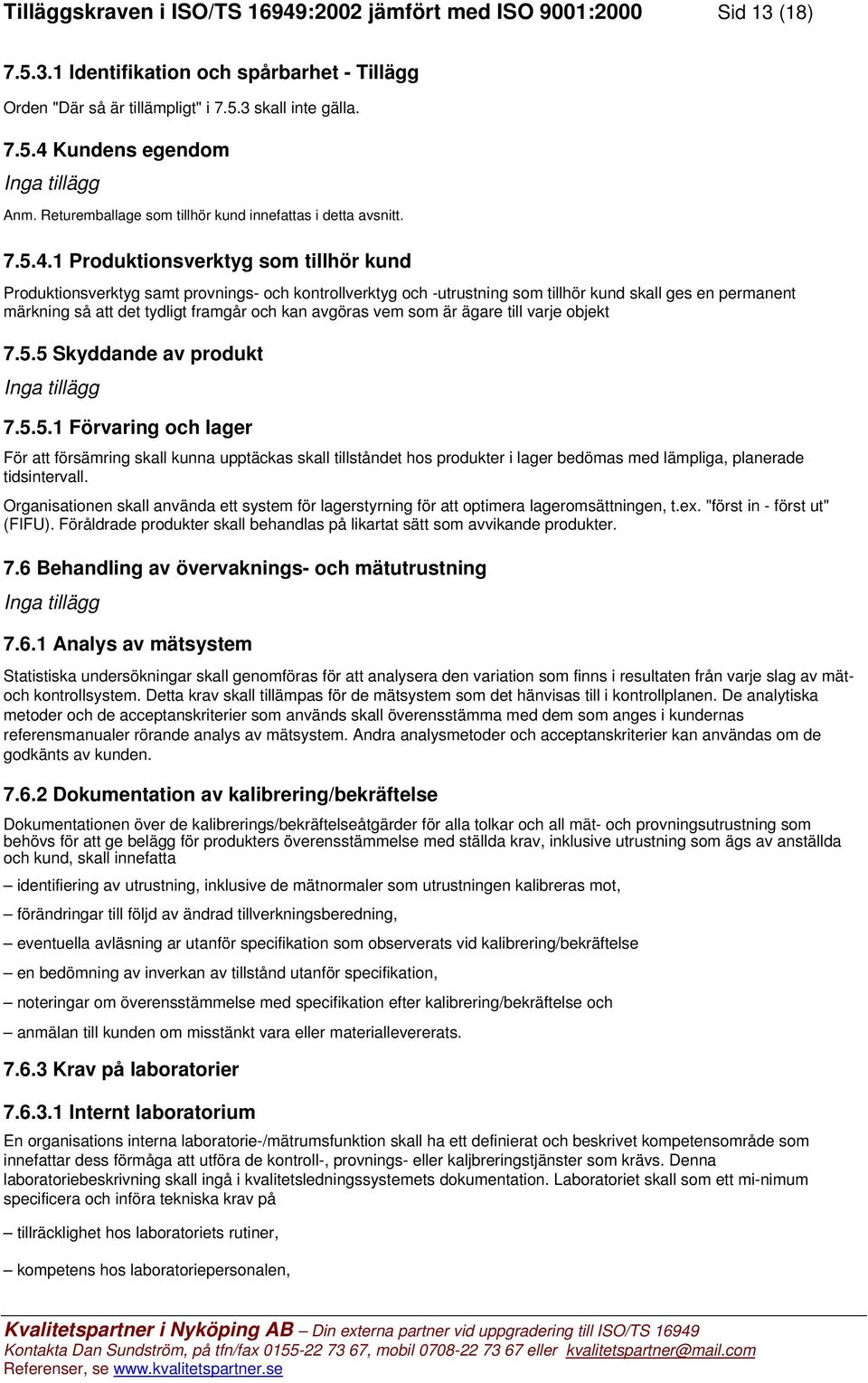 Tilläggskraven i ISO/TS 16949:2002 jämfört med ISO 9001:2000 Sid 13 (18)

7.5.3.1 Identifikation och spårbarhet - Tillägg

Orden "Där så är tillämpligt" i 7.5.3 skall inte gälla.

7.5.4 Kundens egendom

Inga tillägg

Anm. Returemballage som tillhör kund innefattas i detta avsnitt.

7.5.4.1 Produktionsverktyg som tillhör kund

Produktionsverktyg samt provnings- och kontrollverktyg och -utrustning som tillhör kund skall ges en permanent märkning så att det tydligt framgår och kan avgöras vem som är ägare till varje objekt

7.5.5 Skyddande av produkt

Inga tillägg

7.5.5.1 Förvaring och lager

För att försämring skall kunna upptäckas skall tillståndet hos produkter i lager bedömas med lämpliga, planerade tidsintervall.

Organisationen skall använda ett system för lagerstyrning för att optimera lageromsättningen, t.ex. "först in - först ut" (FIFU). Föråldrade produkter skall behandlas på likartat sätt som avvikande produkter.

7.6 Behandling av övervaknings- och mätutrustning

Inga tillägg

7.6.1 Analys av mätsystem

Statistiska undersökningar skall genomföras för att analysera den variation som finns i resultaten från varje slag av mät- och kontrollsystem. Detta krav skall tillämpas för de mätsystem som det hänvisas till i kontrollplanen. De analytiska metoder och de acceptanskriterier som används skall överensstämma med dem som anges i kundernas referensmanualer rörande analys av mätsystem. Andra analysmetoder och acceptanskriterier kan användas om de godkänts av kunden.

7.6.2 Dokumentation av kalibrering/bekräftelse

Dokumentationen över de kalibrerings/bekräftelseåtgärder för alla tolkar och all mät- och provningsutrustning som behövs för att ge belägg för produkters överensstämmelse med ställda krav, inklusive utrustning som ägs av anställda och kund, skall innefatta

– identifiering av utrustning, inklusive de mätnormaler som utrustningen kalibreras mot,

– förändringar till följd av ändrad tillverkningsberedning,

– eventuella avläsning ar utanför specifikation som observerats vid kalibrering/bekräftelse

– en bedömning av inverkan av tillstånd utanför specifikation,

– noteringar om överensstämmelse med specifikation efter kalibrering/bekräftelse och

– anmälan till kunden om misstänkt vara eller materiallevererats.

7.6.3 Krav på laboratorier

7.6.3.1 Internt laboratorium

En organisations interna laboratorie-/mätrumsfunktion skall ha ett definierat och beskrivet kompetensområde som innefattar dess förmåga att utföra de kontroll-, provnings- eller kaljbreringstjänster som krävs. Denna laboratoriebeskrivning skall ingå i kvalitetsledningssystemets dokumentation. Laboratoriet skall som ett mi-nimum specificera och införa tekniska krav på

– tillräcklighet hos laboratoriets rutiner,

– kompetens hos laboratoriepersonalen,

Kvalitetspartner i Nyköping AB – Din externa partner vid uppgradering till ISO/TS 16949
Kontakta Dan Sundström, på tfn/fax 0155-22 73 67, mobil 0708-22 73 67 eller kvalitetspartner@mail.com
Referenser, se www.kvalitetspartner.se